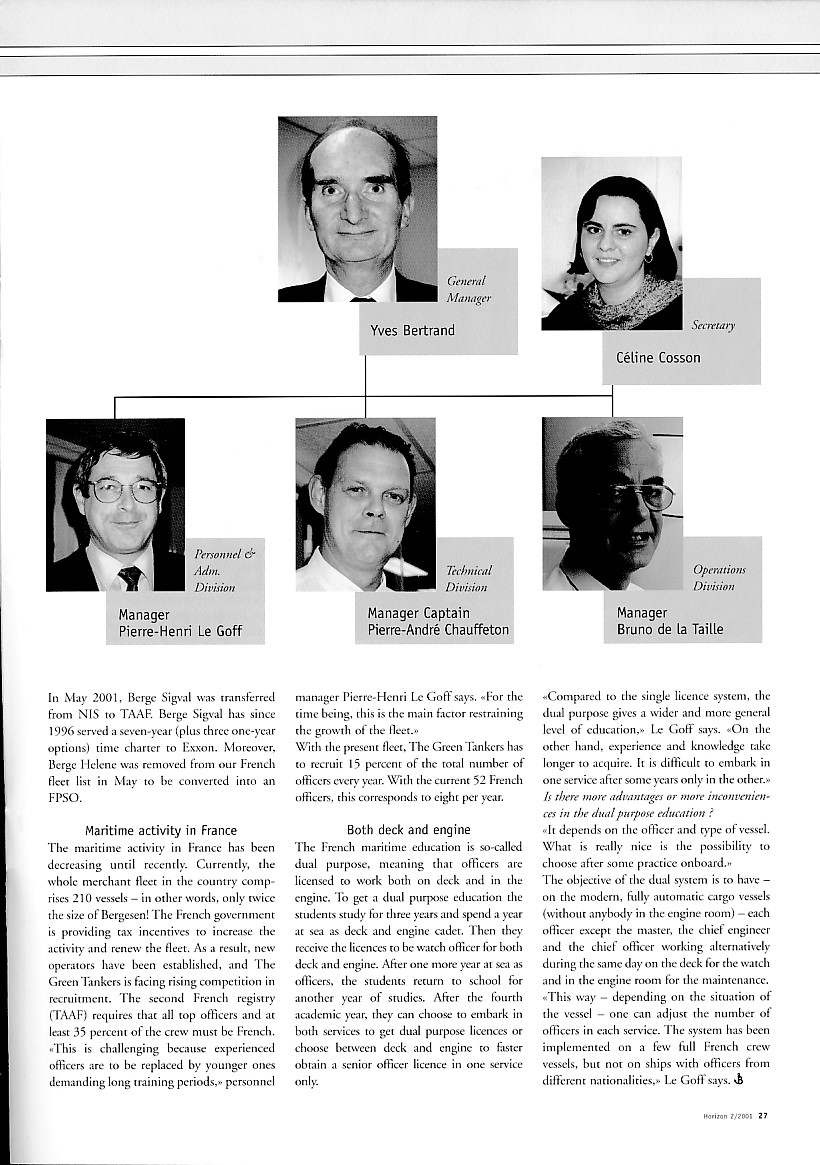 General Manager

Yves Bertrand

Secretary

Céline Cosson

Personnel & Adm. Division

Manager
Pierre-Henri Le Goff

Technical Division

Manager Captain
Pierre-André Chauffeton

Operations Division

Manager
Bruno de la Taille

In May 2001, Berge Sigval was transferred from NIS to TAAF. Berge Sigval has since 1996 served a seven-year (plus three one-year options) time charter to Exxon. Moreover, Berge Helene was removed from our French fleet list in May to be converted into an FPSO.

Maritime activity in France
The maritime activity in France has been decreasing until recently. Currently, the whole merchant fleet in the country comprises 210 vessels – in other words, only twice the size of Bergesen! The French government is providing tax incentives to increase the activity and renew the fleet. As a result, new operators have been established, and The Green Tankers is facing rising competition in recruitment. The second French registry (TAAF) requires that all top officers and at least 35 percent of the crew must be French. «This is challenging because experienced officers are to be replaced by younger ones demanding long training periods,» personnel manager Pierre-Henri Le Goff says. «For the time being, this is the main factor restraining the growth of the fleet.»
With the present fleet, The Green Tankers has to recruit 15 percent of the total number of officers every year. With the current 52 French officers, this corresponds to eight per year.

Both deck and engine
The French maritime education is so-called dual purpose, meaning that officers are licensed to work both on deck and in the engine. To get a dual purpose education the students study for three years and spend a year at sea as deck and engine cadet. Then they receive the licences to be watch officer for both deck and engine. After one more year at sea as officers, the students return to school for another year of studies. After the fourth academic year, they can choose to embark in both services to get dual purpose licences or choose between deck and engine to faster obtain a senior officer licence in one service only.

«Compared to the single licence system, the dual purpose gives a wider and more general level of education,» Le Goff says. «On the other hand, experience and knowledge take longer to acquire. It is difficult to embark in one service after some years only in the other.»
Is there more advantages or more inconveniences in the dual purpose education ?
«It depends on the officer and type of vessel. What is really nice is the possibility to choose after some practice onboard.»
The objective of the dual system is to have – on the modern, fully automatic cargo vessels (without anybody in the engine room) – each officer except the master, the chief engineer and the chief officer working alternatively during the same day on the deck for the watch and in the engine room for the maintenance. «This way – depending on the situation of the vessel – one can adjust the number of officers in each service. The system has been implemented on a few full French crew vessels, but not on ships with officers from different nationalities,» Le Goff says.

Horizon 2/2001 27